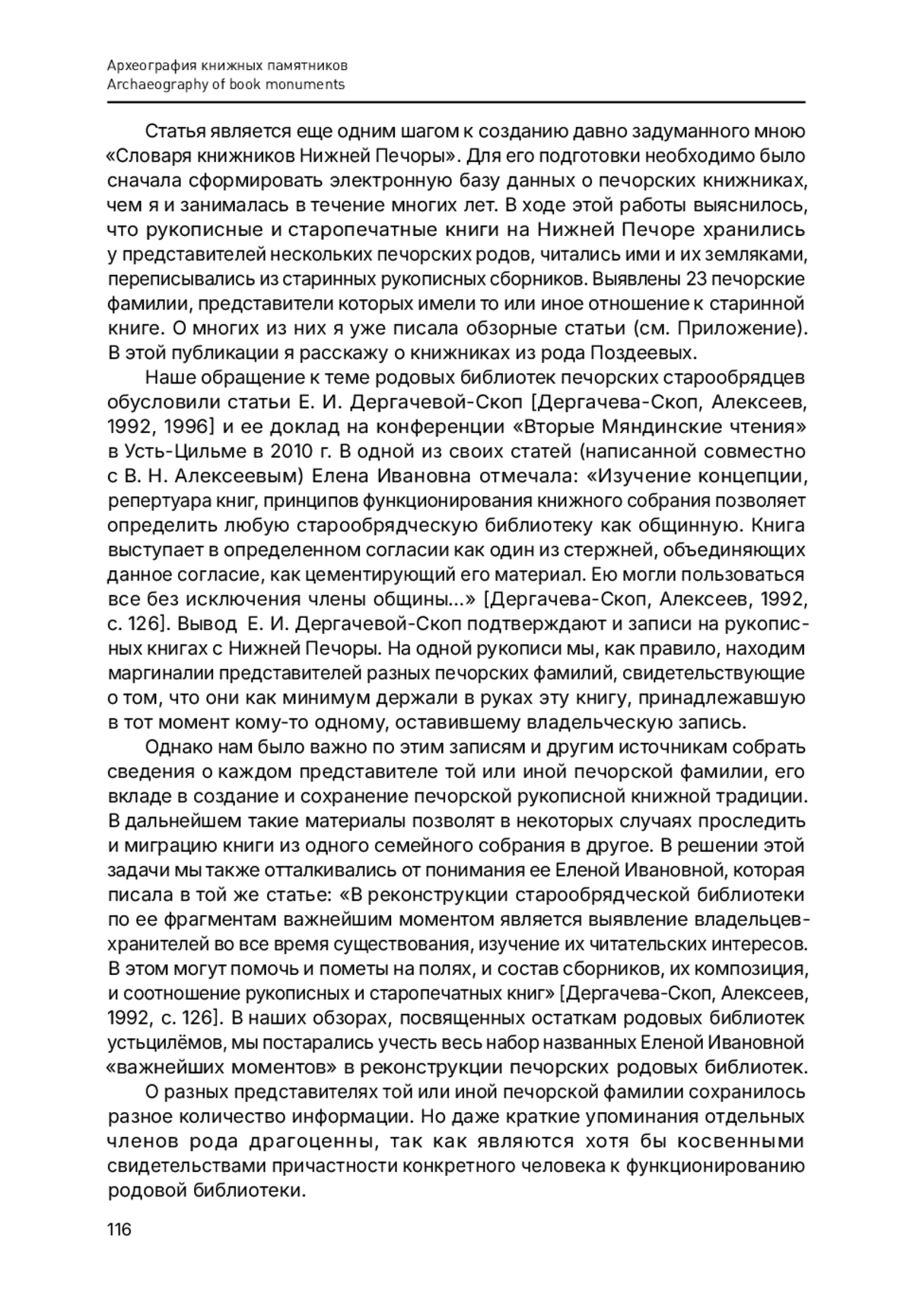 Археография книжных памятников
Archaeography of book monuments

Статья является еще одним шагом к созданию давно задуманного мною «Словаря книжников Нижней Печоры». Для его подготовки необходимо было сначала сформировать электронную базу данных о печорских книжниках, чем я и занималась в течение многих лет. В ходе этой работы выяснилось, что рукописные и старопечатные книги на Нижней Печоре хранились у представителей нескольких печорских родов, читались ими и их земляками, переписывались из старинных рукописных сборников. Выявлены 23 печорские фамилии, представители которых имели то или иное отношение к старинной книге. О многих из них я уже писала обзорные статьи (см. Приложение). В этой публикации я расскажу о книжниках из рода Поздеевых.

Наше обращение к теме родовых библиотек печорских старообрядцев обусловили статьи Е. И. Дергачевой-Скоп [Дергачева-Скоп, Алексеев, 1992, 1996] и ее доклад на конференции «Вторые Мяндинские чтения» в Усть-Цильме в 2010 г. В одной из своих статей (написанной совместно с В. Н. Алексеевым) Елена Ивановна отмечала: «Изучение концепции, репертуара книг, принципов функционирования книжного собрания позволяет определить любую старообрядческую библиотеку как общинную. Книга выступает в определенном согласии как один из стержней, объединяющих данное согласие, как цементирующий его материал. Ею могли пользоваться все без исключения члены общины…» [Дергачева-Скоп, Алексеев, 1992, с. 126]. Вывод Е. И. Дергачевой-Скоп подтверждают и записи на рукописных книгах с Нижней Печоры. На одной рукописи мы, как правило, находим маргиналии представителей разных печорских фамилий, свидетельствующие о том, что они как минимум держали в руках эту книгу, принадлежавшую в тот момент кому-то одному, оставившему владельческую запись.

Однако нам было важно по этим записям и другим источникам собрать сведения о каждом представителе той или иной печорской фамилии, его вкладе в создание и сохранение печорской рукописной книжной традиции. В дальнейшем такие материалы позволят в некоторых случаях проследить и миграцию книги из одного семейного собрания в другое. В решении этой задачи мы также отталкивались от понимания ее Еленой Ивановной, которая писала в той же статье: «В реконструкции старообрядческой библиотеки по ее фрагментам важнейшим моментом является выявление владельцев-хранителей во все время существования, изучение их читательских интересов. В этом могут помочь и пометы на полях, и состав сборников, их композиция, и соотношение рукописных и старопечатных книг» [Дергачева-Скоп, Алексеев, 1992, с. 126]. В наших обзорах, посвященных остаткам родовых библиотек устьцилёмов, мы постарались учесть весь набор названных Еленой Ивановной «важнейших моментов» в реконструкции печорских родовых библиотек.

О разных представителях той или иной печорской фамилии сохранилось разное количество информации. Но даже краткие упоминания отдельных членов рода драгоценны, так как являются хотя бы косвенными свидетельствами причастности конкретного человека к функционированию родовой библиотеки.

116